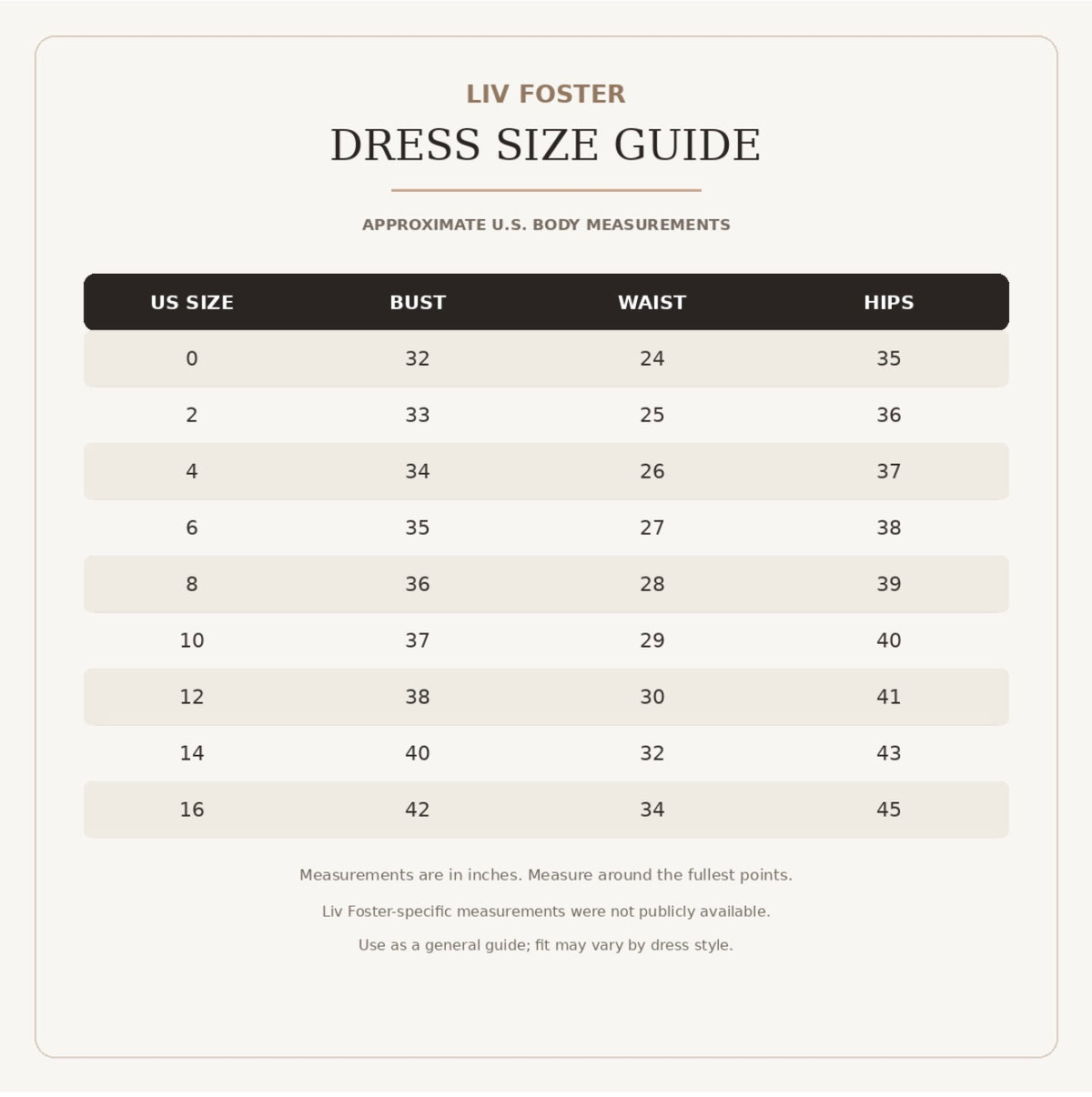 LIV FOSTER
DRESS SIZE GUIDE

APPROXIMATE U.S. BODY MEASUREMENTS

| US SIZE | BUST | WAIST | HIPS |
|---|---|---|---|
| 0 | 32 | 24 | 35 |
| 2 | 33 | 25 | 36 |
| 4 | 34 | 26 | 37 |
| 6 | 35 | 27 | 38 |
| 8 | 36 | 28 | 39 |
| 10 | 37 | 29 | 40 |
| 12 | 38 | 30 | 41 |
| 14 | 40 | 32 | 43 |
| 16 | 42 | 34 | 45 |

Measurements are in inches. Measure around the fullest points.

Liv Foster-specific measurements were not publicly available.

Use as a general guide; fit may vary by dress style.